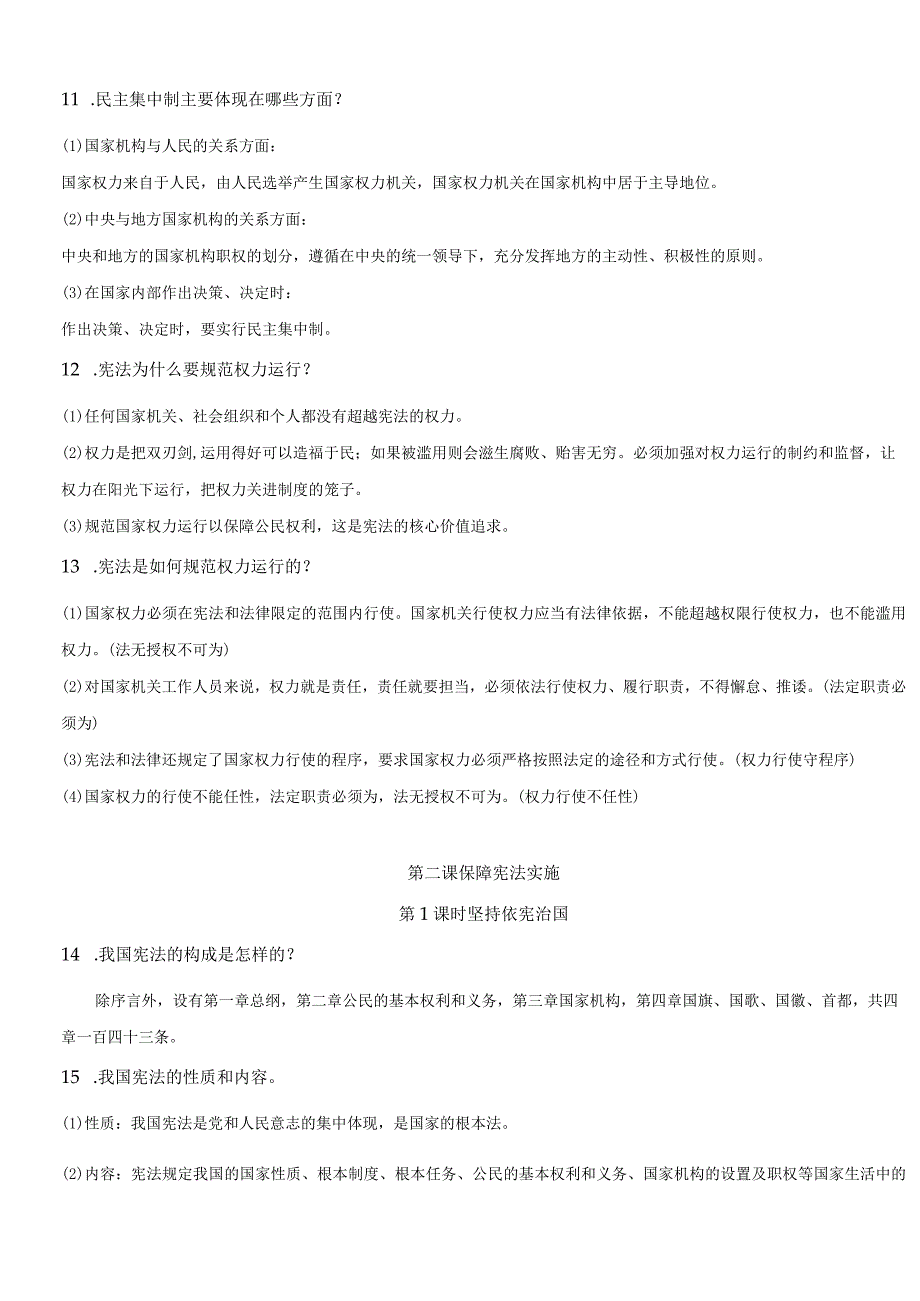 11 .民主集中制主要体现在哪些方面？

(1)国家机构与人民的关系方面：

国家权力来自于人民，由人民选举产生国家权力机关，国家权力机关在国家机构中居于主导地位。

(2)中央与地方国家机构的关系方面：

中央和地方的国家机构职权的划分，遵循在中央的统一领导下，充分发挥地方的主动性、积极性的原则。

(3)在国家内部作出决策、决定时：

作出决策、决定时，要实行民主集中制。

12 .宪法为什么要规范权力运行？

(1)任何国家机关、社会组织和个人都没有超越宪法的权力。

(2)权力是把双刃剑,运用得好可以造福于民；如果被滥用则会滋生腐败、贻害无穷。必须加强对权力运行的制约和监督，让权力在阳光下运行，把权力关进制度的笼子。

(3)规范国家权力运行以保障公民权利，这是宪法的核心价值追求。

13 .宪法是如何规范权力运行的？

(1)国家权力必须在宪法和法律限定的范围内行使。国家机关行使权力应当有法律依据，不能超越权限行使权力，也不能滥用权力。(法无授权不可为)

(2)对国家机关工作人员来说，权力就是责任，责任就要担当，必须依法行使权力、履行职责，不得懈怠、推诿。(法定职责必须为)

(3)宪法和法律还规定了国家权力行使的程序，要求国家权力必须严格按照法定的途径和方式行使。(权力行使守程序)

(4)国家权力的行使不能任性，法定职责必须为，法无授权不可为。(权力行使不任性)

第二课保障宪法实施

第1课时坚持依宪治国

14 .我国宪法的构成是怎样的？

除序言外，设有第一章总纲，第二章公民的基本权利和义务，第三章国家机构，第四章国旗、国歌、国徽、首都，共四章一百四十三条。

15 .我国宪法的性质和内容。

(1)性质：我国宪法是党和人民意志的集中体现，是国家的根本法。

(2)内容：宪法规定我国的国家性质、根本制度、根本任务、公民的基本权利和义务、国家机构的设置及职权等国家生活中的